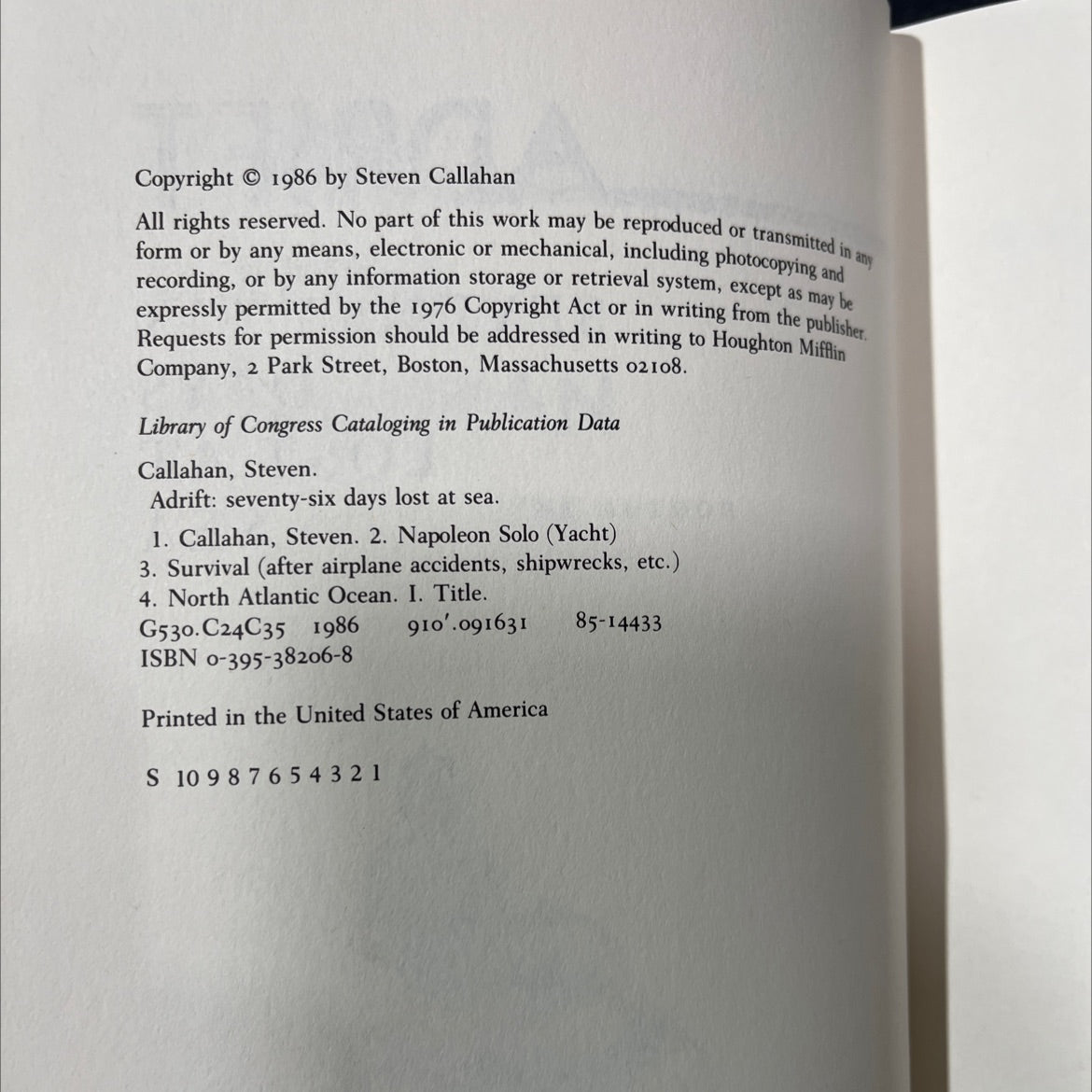 Copyright © 1986 by Steven Callahan

All rights reserved. No part of this work may be reproduced or transmitted in any form or by any means, electronic or mechanical, including photocopying and recording, or by any information storage or retrieval system, except as may be expressly permitted by the 1976 Copyright Act or in writing from the publisher. Requests for permission should be addressed in writing to Houghton Mifflin Company, 2 Park Street, Boston, Massachusetts 02108.

Library of Congress Cataloging in Publication Data

Callahan, Steven.
Adrift: seventy-six days lost at sea.

1. Callahan, Steven. 2. Napoleon Solo (Yacht)
3. Survival (after airplane accidents, shipwrecks, etc.)
4. North Atlantic Ocean. I. Title.
G530.C24C35 1986 910'.091631 85-14433
ISBN 0-395-38206-8

Printed in the United States of America

S 10 9 8 7 6 5 4 3 2 1